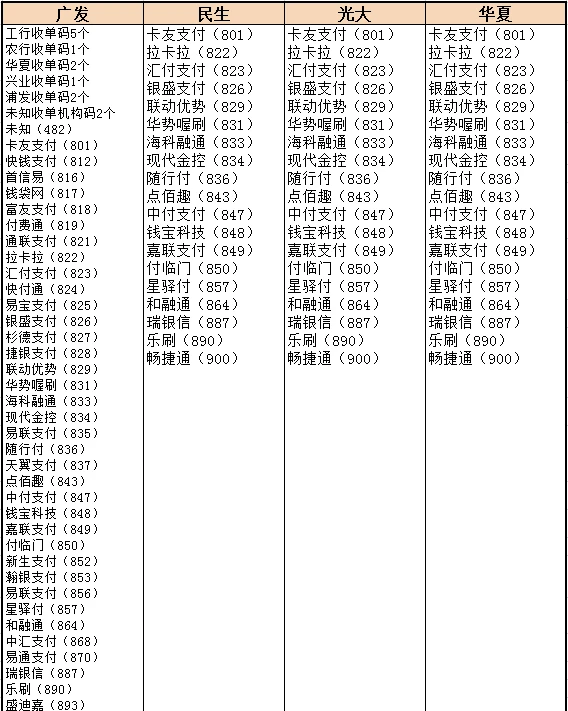 | 广发 | 民生 | 光大 | 华夏 |
|---|---|---|---|
| 工行收单码5个 | 卡友支付（801） | 卡友支付（801） | 卡友支付（801） |
| 农行收单码1个 | 拉卡拉（822） | 拉卡拉（822） | 拉卡拉（822） |
| 华夏收单码2个 | 汇付支付（823） | 汇付支付（823） | 汇付支付（823） |
| 兴业收单码1个 | 银盛支付（826） | 银盛支付（826） | 银盛支付（826） |
| 浦发收单码2个 | 联动优势（829） | 联动优势（829） | 联动优势（829） |
| 未知收单机构码2个 | 华势喔刷（831） | 华势喔刷（831） | 华势喔刷（831） |
| 未知（482） | 海科融通（833） | 海科融通（833） | 海科融通（833） |
| 卡友支付（801） | 现代金控（834） | 现代金控（834） | 现代金控（834） |
| 快钱支付（812） | 随行付（836） | 随行付（836） | 随行付（836） |
| 首信易（816） | 点佰趣（843） | 点佰趣（843） | 点佰趣（843） |
| 钱袋网（817） | 中付支付（847） | 中付支付（847） | 中付支付（847） |
| 富友支付（818） | 钱宝科技（848） | 钱宝科技（848） | 钱宝科技（848） |
| 付费通（819） | 嘉联支付（849） | 嘉联支付（849） | 嘉联支付（849） |
| 通联支付（821） | 付临门（850） | 付临门（850） | 付临门（850） |
| 拉卡拉（822） | 星驿付（857） | 星驿付（857） | 星驿付（857） |
| 汇付支付（823） | 和融通（864） | 和融通（864） | 和融通（864） |
| 快付通（824） | 瑞银信（887） | 瑞银信（887） | 瑞银信（887） |
| 易宝支付（825） | 乐刷（890） | 乐刷（890） | 乐刷（890） |
| 银盛支付（826） | 畅捷通（900） | 畅捷通（900） | 畅捷通（900） |
| 杉德支付（827） | | | |
| 捷银支付（828） | | | |
| 联动优势（829） | | | |
| 华势喔刷（831） | | | |
| 海科融通（833） | | | |
| 现代金控（834） | | | |
| 易联支付（835） | | | |
| 随行付（836） | | | |
| 天翼支付（837） | | | |
| 点佰趣（843） | | | |
| 中付支付（847） | | | |
| 钱宝科技（848） | | | |
| 嘉联支付（849） | | | |
| 付临门（850） | | | |
| 新生支付（852） | | | |
| 瀚银支付（853） | | | |
| 易联支付（856） | | | |
| 星驿付（857） | | | |
| 和融通（864） | | | |
| 中汇支付（868） | | | |
| 易通支付（870） | | | |
| 瑞银信（887） | | | |
| 乐刷（890） | | | |
| 盛迪嘉（893） | | | |